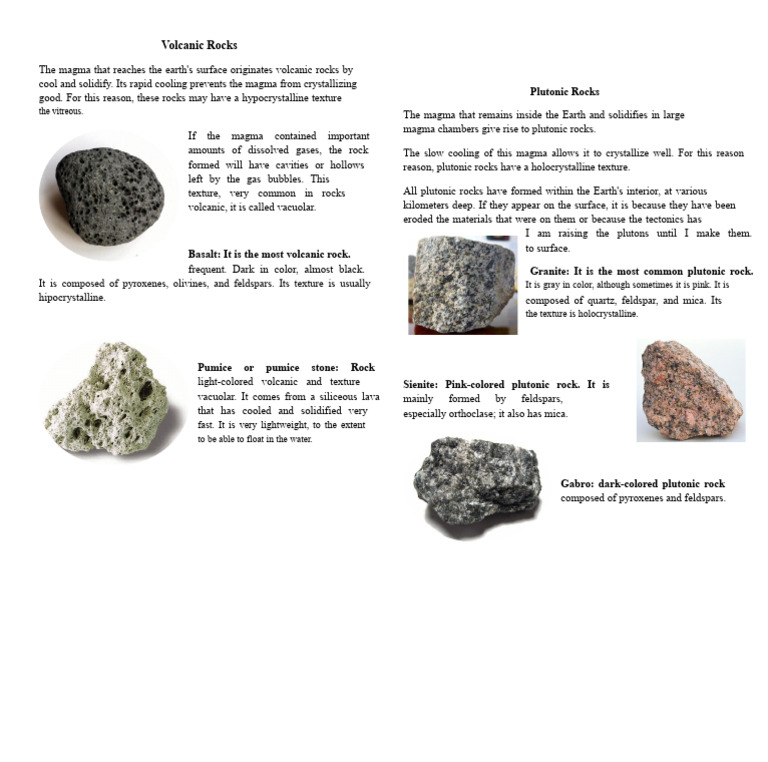 Volcanic Rocks

The magma that reaches the earth's surface originates volcanic rocks by cool and solidify. Its rapid cooling prevents the magma from crystallizing good. For this reason, these rocks may have a hypocrystalline texture the vitreous.

If the magma contained important amounts of dissolved gases, the rock formed will have cavities or hollows left by the gas bubbles. This texture, very common in rocks volcanic, it is called vacuolar.

Basalt: It is the most volcanic rock. frequent. Dark in color, almost black. It is composed of pyroxenes, olivines, and feldspars. Its texture is usually hipocrystalline.

Pumice or pumice stone: Rock light-colored volcanic and texture vacuolar. It comes from a siliceous lava that has cooled and solidified very fast. It is very lightweight, to the extent to be able to float in the water.

Plutonic Rocks

The magma that remains inside the Earth and solidifies in large magma chambers give rise to plutonic rocks.

The slow cooling of this magma allows it to crystallize well. For this reason reason, plutonic rocks have a holocrystalline texture.

All plutonic rocks have formed within the Earth's interior, at various kilometers deep. If they appear on the surface, it is because they have been eroded the materials that were on them or because the tectonics has I am raising the plutons until I make them. to surface.

Granite: It is the most common plutonic rock. It is gray in color, although sometimes it is pink. It is composed of quartz, feldspar, and mica. Its the texture is holocrystalline.

Sienite: Pink-colored plutonic rock. It is mainly formed by feldspars, especially orthoclase; it also has mica.

Gabro: dark-colored plutonic rock composed of pyroxenes and feldspars.